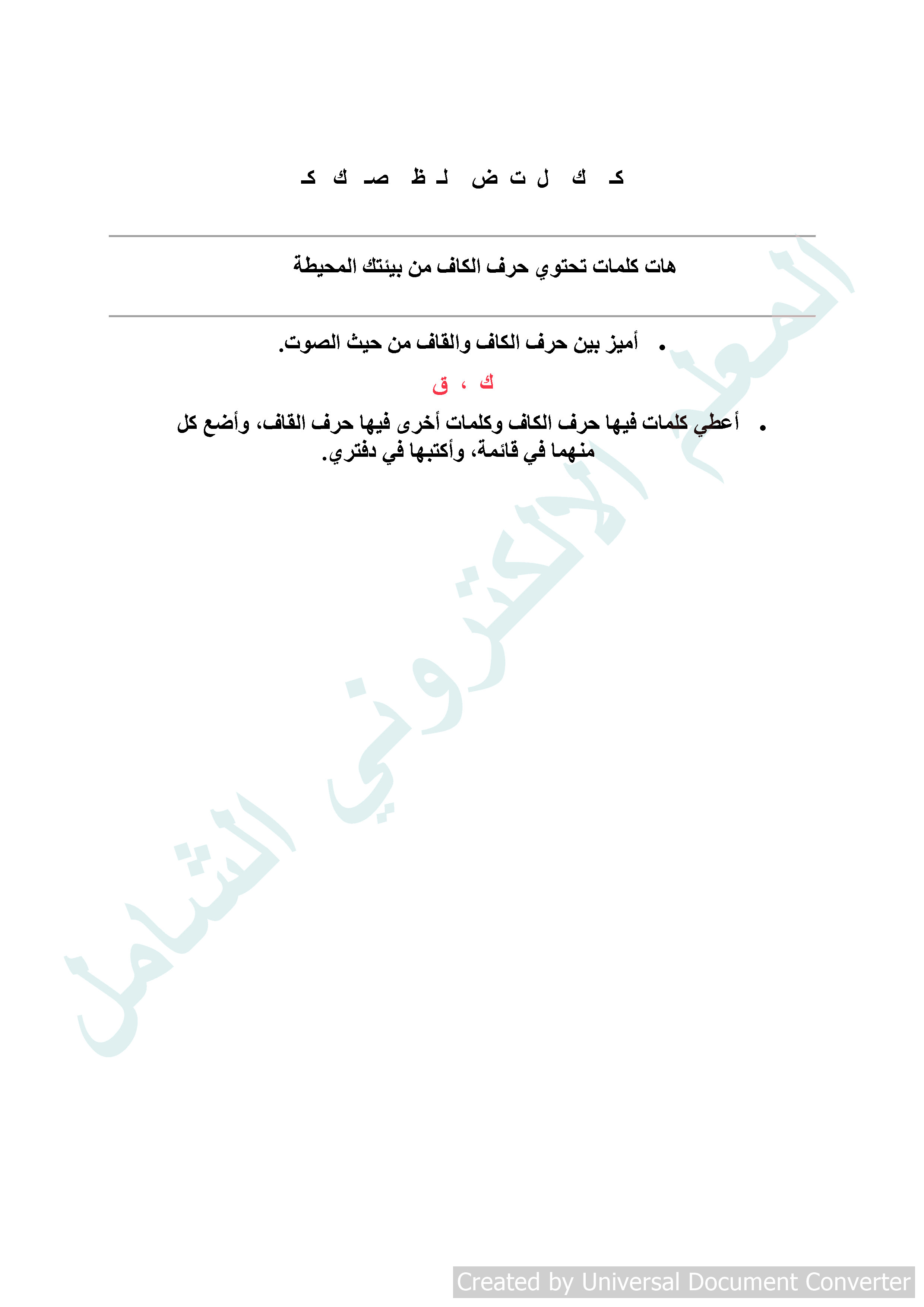 كـ ك ل ت ض لـ ظ صـ ك كـ

هات كلمات تحتوي حرف الكاف من بيئتك المحيطة

• أميز بين حرف الكاف والقاف من حيث الصوت.

ك ، ق

• أعطي كلمات فيها حرف الكاف وكلمات أخرى فيها حرف القاف، وأضع كل منهما في قائمة، وأكتبها في دفتري.

المعلم الالكتروني الشامل

Created by Universal Document Converter